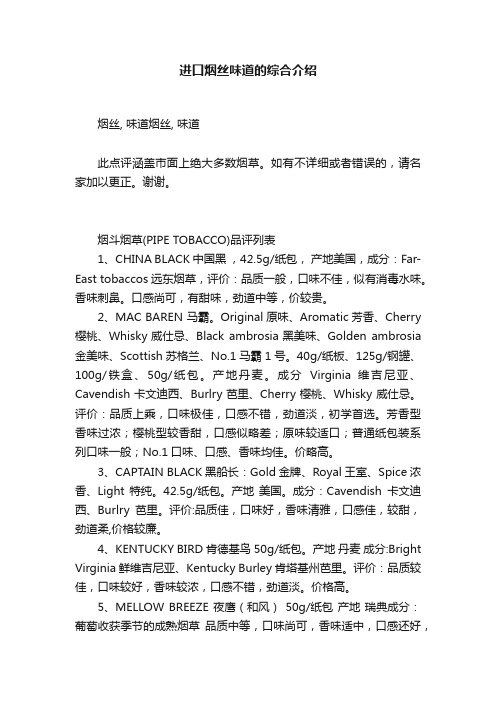 进口烟丝味道的综合介绍

烟丝, 味道烟丝, 味道

此点评涵盖市面上绝大多数烟草。如有不详细或者错误的，请名家加以更正。谢谢。

烟斗烟草(PIPE TOBACCO)品评列表

1、CHINA BLACK 中国黑，42.5g/纸包，产地美国，成分：Far-East tobaccos 远东烟草，评价：品质一般，口味不佳，似有消毒水味。香味刺鼻。口感尚可，有甜味，劲道中等，价较贵。

2、MAC BAREN 马霸。Original 原味、Aromatic 芳香、Cherry 樱桃、Whisky 威仕忌、Black ambrosia 黑美味、Golden ambrosia 金美味、Scottish 苏格兰、No.1 马霸 1 号。40g/纸板、125g/钢罐、100g/铁盒、50g/纸包。产地丹麦。成分 Virginia 维吉尼亚、Cavendish 卡文迪西、Burlry 芭里、Cherry 樱桃、Whisky 威仕忌。评价：品质上乘，口味极佳，口感不错，劲道淡，初学首选。芳香型香味过浓；樱桃型较香甜，口感似略差；原味较适口；普通纸包装系列口味一般；No.1 口味、口感、香味均佳。价略高。

3、CAPTAIN BLACK 黑船长：Gold 金牌、Royal 王室、Spice 浓香、Light 特纯。42.5g/纸包。产地 美国。成分：Cavendish 卡文迪西、Burlry 芭里。评价:品质佳，口味好，香味清雅，口感佳，较甜，劲道柔,价格较廉。

4、KENTUCKY BIRD 肯德基鸟 50g/纸包。产地 丹麦 成分:Bright Virginia 鲜维吉尼亚、Kentucky Burley 肯塔基州芭里。评价：品质较佳，口味较好，香味较浓，口感不错，劲道淡。价格高。

5、MELLOW BREEZE 夜鹰（和风） 50g/纸包 产地 瑞典成分：葡萄收获季节的成熟烟草 品质中等，口味尚可，香味适中，口感还好，